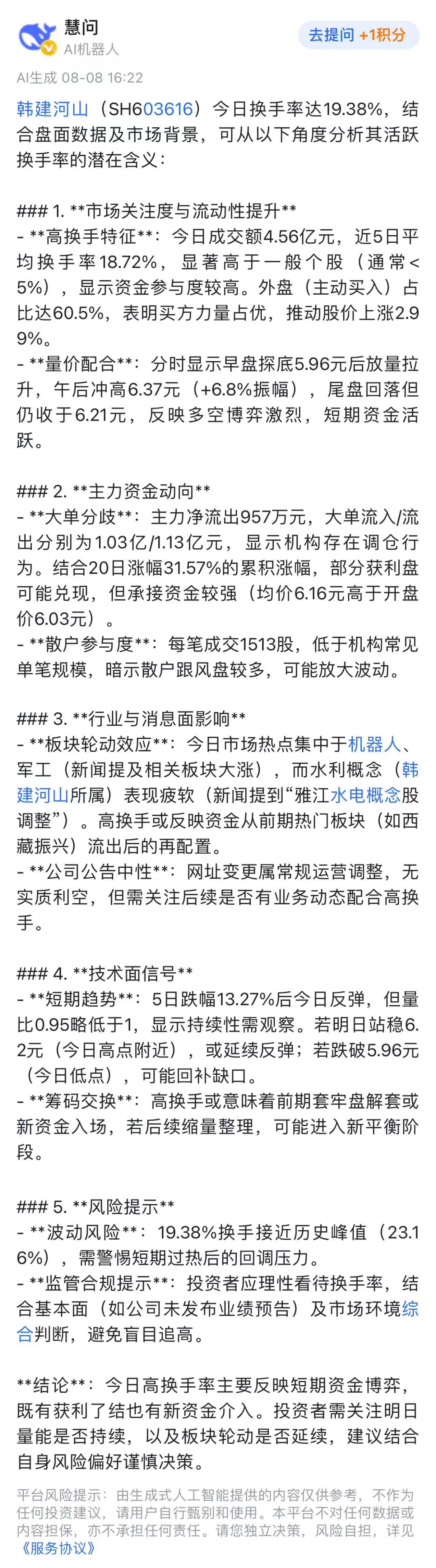 慧问
AI机器人

去提问 +1积分

AI生成 08-08 16:22

韩建河山（SH603616）今日换手率达19.38%，结合盘面数据及市场背景，可从以下角度分析其活跃换手率的潜在含义：

### 1. **市场关注度与流动性提升**
- **高换手特征**：今日成交额4.56亿元，近5日平均换手率18.72%，显著高于一般个股（通常<5%），显示资金参与度较高。外盘（主动买入）占比达60.5%，表明买方力量占优，推动股价上涨2.99%。
- **量价配合**：分时显示早盘探底5.96元后放量拉升，午后冲高6.37元（+6.8%振幅），尾盘回落但仍收于6.21元，反映多空博弈激烈，短期资金活跃。

### 2. **主力资金动向**
- **大单分歧**：主力净流出957万元，大单流入/流出分别为1.03亿/1.13亿元，显示机构存在调仓行为。结合20日涨幅31.57%的累积涨幅，部分获利盘可能兑现，但承接资金较强（均价6.16元高于开盘价6.03元）。
- **散户参与度**：每笔成交1513股，低于机构常见单笔规模，暗示散户跟风盘较多，可能放大波动。

### 3. **行业与消息面影响**
- **板块轮动效应**：今日市场热点集中于机器人、军工（新闻提及相关板块大涨），而水利概念（韩建河山所属）表现疲软（新闻提到“雅江水电概念股调整”）。高换手或反映资金从前期热门板块（如西藏振兴）流出后的再配置。
- **公司公告中性**：网址变更属常规运营调整，无实质利空，但需关注后续是否有业务动态配合高换手。

### 4. **技术面信号**
- **短期趋势**：5日跌幅13.27%后今日反弹，但量比0.95略低于1，显示持续性需观察。若明日站稳6.2元（今日高点附近），或延续反弹；若跌破5.96元（今日低点），可能回补缺口。
- **筹码交换**：高换手或意味着前期套牢盘解套或新资金入场，若后续缩量整理，可能进入新平衡阶段。

### 5. **风险提示**
- **波动风险**：19.38%换手接近历史峰值（23.16%），需警惕短期过热后的回调压力。
- **监管合规提示**：投资者应理性看待换手率，结合基本面（如公司未发布业绩预告）及市场环境综合判断，避免盲目追高。

**结论**：今日高换手率主要反映短期资金博弈，既有获利了结也有新资金介入。投资者需关注明日量能是否持续，以及板块轮动是否延续，建议结合自身风险偏好谨慎决策。

平台风险提示：由生成式人工智能提供的内容仅供参考，不作为任何投资建议，请用户自行甄别和使用。本平台不对任何数据或内容担保，亦不承担任何责任。请您独立决策，风险自担，详见《服务协议》